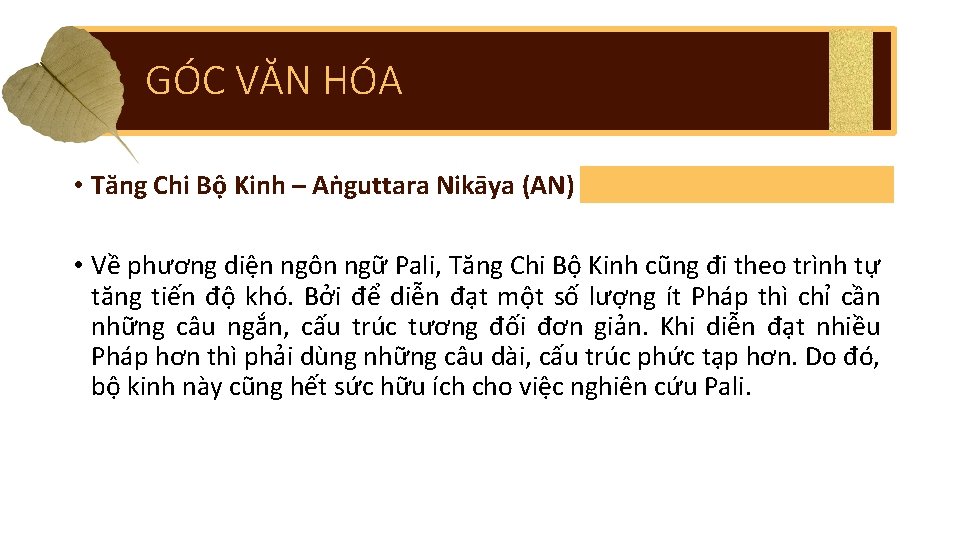 GÓC VĂN HÓA

• Tăng Chi Bộ Kinh – Aṅguttara Nikāya (AN)

• Về phương diện ngôn ngữ Pali, Tăng Chi Bộ Kinh cũng đi theo trình tự tăng tiến độ khó. Bởi để diễn đạt một số lượng ít Pháp thì chỉ cần những câu ngắn, cấu trúc tương đối đơn giản. Khi diễn đạt nhiều Pháp hơn thì phải dùng những câu dài, cấu trúc phức tạp hơn. Do đó, bộ kinh này cũng hết sức hữu ích cho việc nghiên cứu Pali.